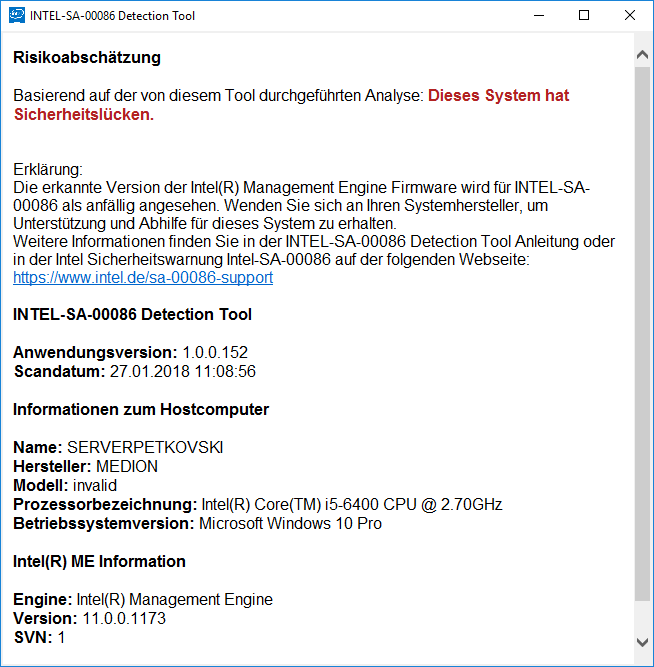 INTEL-SA-00086 Detection Tool

Risikoabschätzung

Basierend auf der von diesem Tool durchgeführten Analyse: Dieses System hat Sicherheitslücken.

Erklärung:
Die erkannte Version der Intel(R) Management Engine Firmware wird für INTEL-SA-00086 als anfällig angesehen. Wenden Sie sich an Ihren Systemhersteller, um Unterstützung und Abhilfe für dieses System zu erhalten.
Weitere Informationen finden Sie in der INTEL-SA-00086 Detection Tool Anleitung oder in der Intel Sicherheitswarnung Intel-SA-00086 auf der folgenden Webseite:
https://www.intel.de/sa-00086-support

INTEL-SA-00086 Detection Tool

Anwendungsversion: 1.0.0.152
Scandatum: 27.01.2018 11:08:56

Informationen zum Hostcomputer

Name: SERVERPETKOVSKI
Hersteller: MEDION
Modell: invalid
Prozessorbezeichnung: Intel(R) Core(TM) i5-6400 CPU @ 2.70GHz
Betriebssystemversion: Microsoft Windows 10 Pro

Intel(R) ME Information

Engine: Intel(R) Management Engine
Version: 11.0.0.1173
SVN: 1